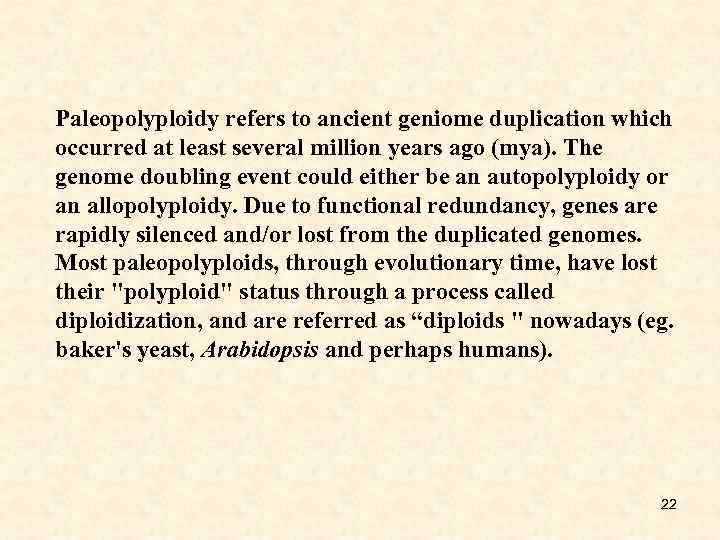 Paleopolyploidy refers to ancient geniome duplication which occurred at least several million years ago (mya). The genome doubling event could either be an autopolyploidy or an allopolyploidy. Due to functional redundancy, genes are rapidly silenced and/or lost from the duplicated genomes. Most paleopolyploids, through evolutionary time, have lost their "polyploid" status through a process called diploidization, and are referred as "diploids " nowadays (eg. baker's yeast, Arabidopsis and perhaps humans).

22